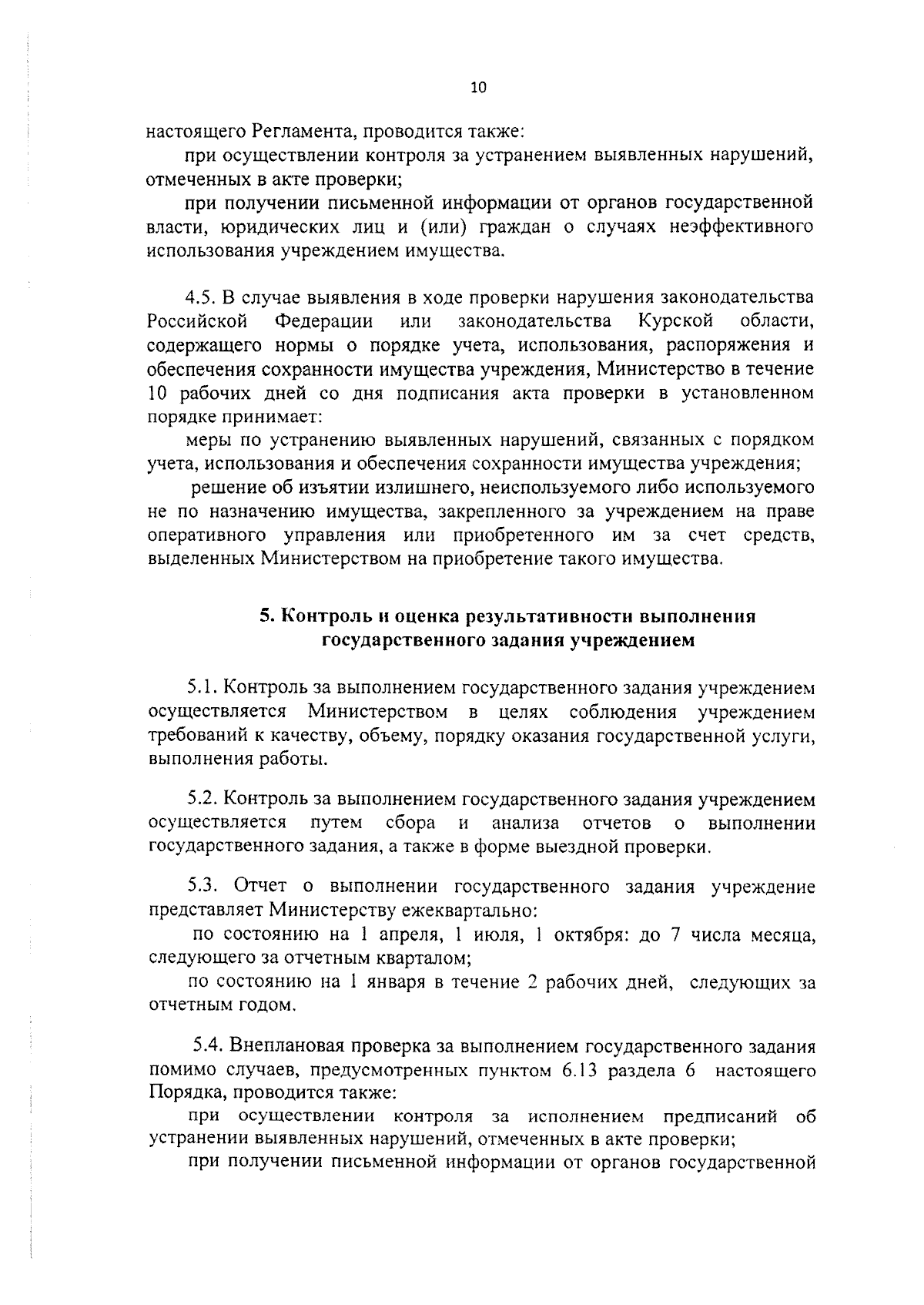 10

настоящего Регламента, проводится также:

при осуществлении контроля за устранением выявленных нарушений, отмеченных в акте проверки;

при получении письменной информации от органов государственной власти, юридических лиц и (или) граждан о случаях неэффективного использования учреждением имущества.

4.5. В случае выявления в ходе проверки нарушения законодательства Российской Федерации или законодательства Курской области, содержащего нормы о порядке учета, использования, распоряжения и обеспечения сохранности имущества учреждения, Министерство в течение 10 рабочих дней со дня подписания акта проверки в установленном порядке принимает:

меры по устранению выявленных нарушений, связанных с порядком учета, использования и обеспечения сохранности имущества учреждения;

решение об изъятии излишнего, неиспользуемого либо используемого не по назначению имущества, закрепленного за учреждением на праве оперативного управления или приобретенного им за счет средств, выделенных Министерством на приобретение такого имущества.

5. Контроль и оценка результативности выполнения государственного задания учреждением

5.1. Контроль за выполнением государственного задания учреждением осуществляется Министерством в целях соблюдения учреждением требований к качеству, объему, порядку оказания государственной услуги, выполнения работы.

5.2. Контроль за выполнением государственного задания учреждением осуществляется путем сбора и анализа отчетов о выполнении государственного задания, а также в форме выездной проверки.

5.3. Отчет о выполнении государственного задания учреждение представляет Министерству ежеквартально:

по состоянию на 1 апреля, 1 июля, 1 октября: до 7 числа месяца, следующего за отчетным кварталом;

по состоянию на 1 января в течение 2 рабочих дней, следующих за отчетным годом.

5.4. Внеплановая проверка за выполнением государственного задания помимо случаев, предусмотренных пунктом 6.13 раздела 6 настоящего Порядка, проводится также:

при осуществлении контроля за исполнением предписаний об устранении выявленных нарушений, отмеченных в акте проверки;

при получении письменной информации от органов государственной